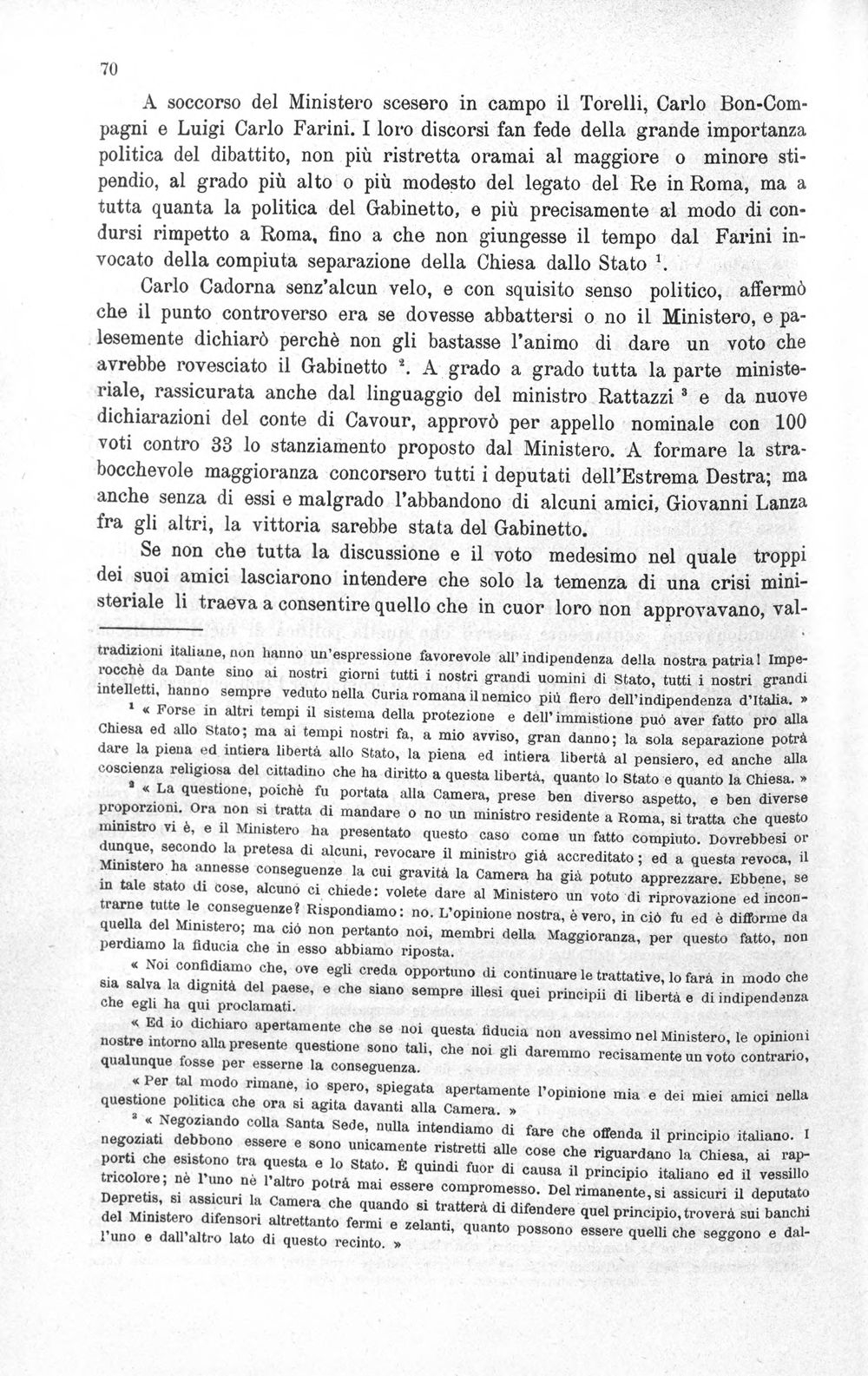 70

A soccorso del Ministero scesero in campo il Torelli, Carlo Bon-Compagni e Luigi Carlo Farini. I loro discorsi fan fede della grande importanza politica del dibattito, non più ristretta oramai al maggiore o minore stipendio, al grado più alto o più modesto del legato del Re in Roma, ma a tutta quanta la politica del Gabinetto, e più precisamente al modo di condursi rimpetto a Roma, fino a che non giungesse il tempo dal Farini invocato della compiuta separazione della Chiesa dallo Stato $^{1}$.

Carlo Cadorna senz'alcun velo, e con squisito senso politico, affermò che il punto controverso era se dovesse abbattersi o no il Ministero, e palesemente dichiarò perchè non gli bastasse l'animo di dare un voto che avrebbe rovesciato il Gabinetto $^{2}$. A grado a grado tutta la parte ministeriale, rassicurata anche dal linguaggio del ministro Rattazzi $^{3}$ e da nuove dichiarazioni del conte di Cavour, approvò per appello nominale con 100 voti contro 33 lo stanziamento proposto dal Ministero. A formare la strabocchevole maggioranza concorsero tutti i deputati dell'Estrema Destra; ma anche senza di essi e malgrado l'abbandono di alcuni amici, Giovanni Lanza fra gli altri, la vittoria sarebbe stata del Gabinetto.

Se non che tutta la discussione e il voto medesimo nel quale troppi dei suoi amici lasciarono intendere che solo la temenza di una crisi ministeriale li traeva a consentire quello che in cuor loro non approvavano, val-

tradizioni italiane, non hanno un'espressione favorevole all'indipendenza della nostra patria! Imperocchè da Dante sino ai nostri giorni tutti i nostri grandi uomini di Stato, tutti i nostri grandi intelletti, hanno sempre veduto nella Curia romana il nemico più fiero dell'indipendenza d'Italia. »

$^{1}$ « Forse in altri tempi il sistema della protezione e dell'immistione può aver fatto pro alla Chiesa ed allo Stato; ma ai tempi nostri fa, a mio avviso, gran danno; la sola separazione potrà dare la piena ed intiera libertà allo Stato, la piena ed intiera libertà al pensiero, ed anche alla coscienza religiosa del cittadino che ha diritto a questa libertà, quanto lo Stato e quanto la Chiesa. »

$^{2}$ « La questione, poichè fu portata alla Camera, prese ben diverso aspetto, e ben diverse proporzioni. Ora non si tratta di mandare o no un ministro residente a Roma, si tratta che questo ministro vi è, e il Ministero ha presentato questo caso come un fatto compiuto. Dovrebbesi or dunque, secondo la pretesa di alcuni, revocare il ministro già accreditato; ed a questa revoca, il Ministero ha annesse conseguenze la cui gravità la Camera ha già potuto apprezzare. Ebbene, se in tale stato di cose, alcuno ci chiede: volete dare al Ministero un voto di riprovazione ed incontrarne tutte le conseguenze? Rispondiamo: no. L'opinione nostra, è vero, in ciò fu ed è difforme da quella del Ministero; ma ciò non pertanto noi, membri della Maggioranza, per questo fatto, non perdiamo la fiducia che in esso abbiamo riposta.

« Noi confidiamo che, ove egli creda opportuno di continuare le trattative, lo farà in modo che sia salva la dignità del paese, e che siano sempre illesi quei principii di libertà e di indipendenza che egli ha qui proclamati.

« Ed io dichiaro apertamente che se noi questa fiducia non avessimo nel Ministero, le opinioni nostre intorno alla presente questione sono tali, che noi gli daremmo recisamente un voto contrario, qualunque fosse per esserne la conseguenza.

« Per tal modo rimane, io spero, spiegata apertamente l'opinione mia e dei miei amici nella questione politica che ora si agita davanti alla Camera. »

$^{3}$ « Negoziando colla Santa Sede, nulla intendiamo di fare che offenda il principio italiano. I negoziati debbono essere e sono unicamente ristretti alle cose che riguardano la Chiesa, ai rapporti che esistono tra questa e lo Stato. È quindi fuor di causa il principio italiano ed il vessillo tricolore; nè l'uno nè l'altro potrà mai essere compromesso. Del rimanente, si assicuri il deputato Depretis, si assicuri la Camera che quando si tratterà di difendere quel principio, troverà sui banchi del Ministero difensori altrettanto fermi e zelanti, quanto possono essere quelli che seggono e dall'uno e dall'altro lato di questo recinto. »